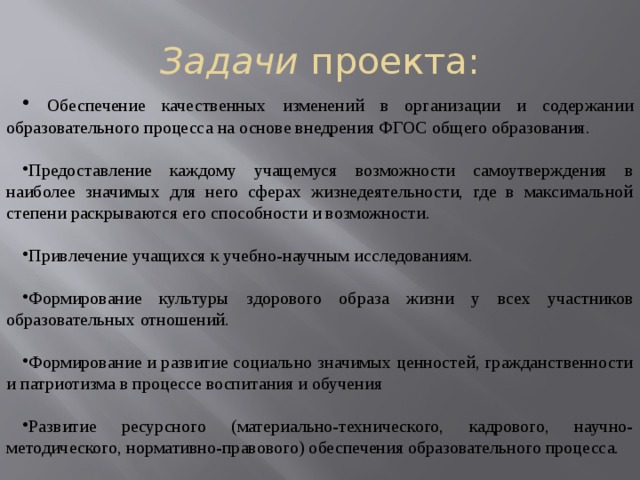 Задачи проекта:

• Обеспечение качественных изменений в организации и содержании образовательного процесса на основе внедрения ФГОС общего образования.

•Предоставление каждому учащемуся возможности самоутверждения в наиболее значимых для него сферах жизнедеятельности, где в максимальной степени раскрываются его способности и возможности.

•Привлечение учащихся к учебно-научным исследованиям.

•Формирование культуры здорового образа жизни у всех участников образовательных отношений.

•Формирование и развитие социально значимых ценностей, гражданственности и патриотизма в процессе воспитания и обучения

•Развитие ресурсного (материально-технического, кадрового, научно-методического, нормативно-правового) обеспечения образовательного процесса.